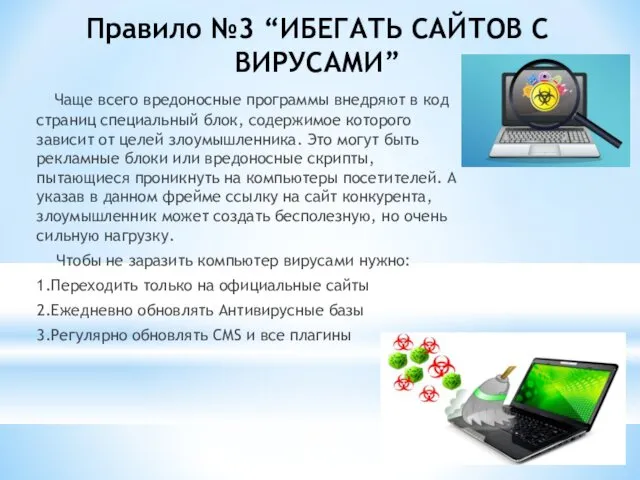 Правило №3 “ИБЕГАТЬ САЙТОВ С ВИРУСАМИ”

Чаще всего вредоносные программы внедряют в код страниц специальный блок, содержимое которого зависит от целей злоумышленника. Это могут быть рекламные блоки или вредоносные скрипты, пытающиеся проникнуть на компьютеры посетителей. А указав в данном фрейме ссылку на сайт конкурента, злоумышленник может создать бесполезную, но очень сильную нагрузку.

Чтобы не заразить компьютер вирусами нужно:

1.Переходить только на официальные сайты

2.Ежедневно обновлять Антивирусные базы

3.Регулярно обновлять CMS и все плагины